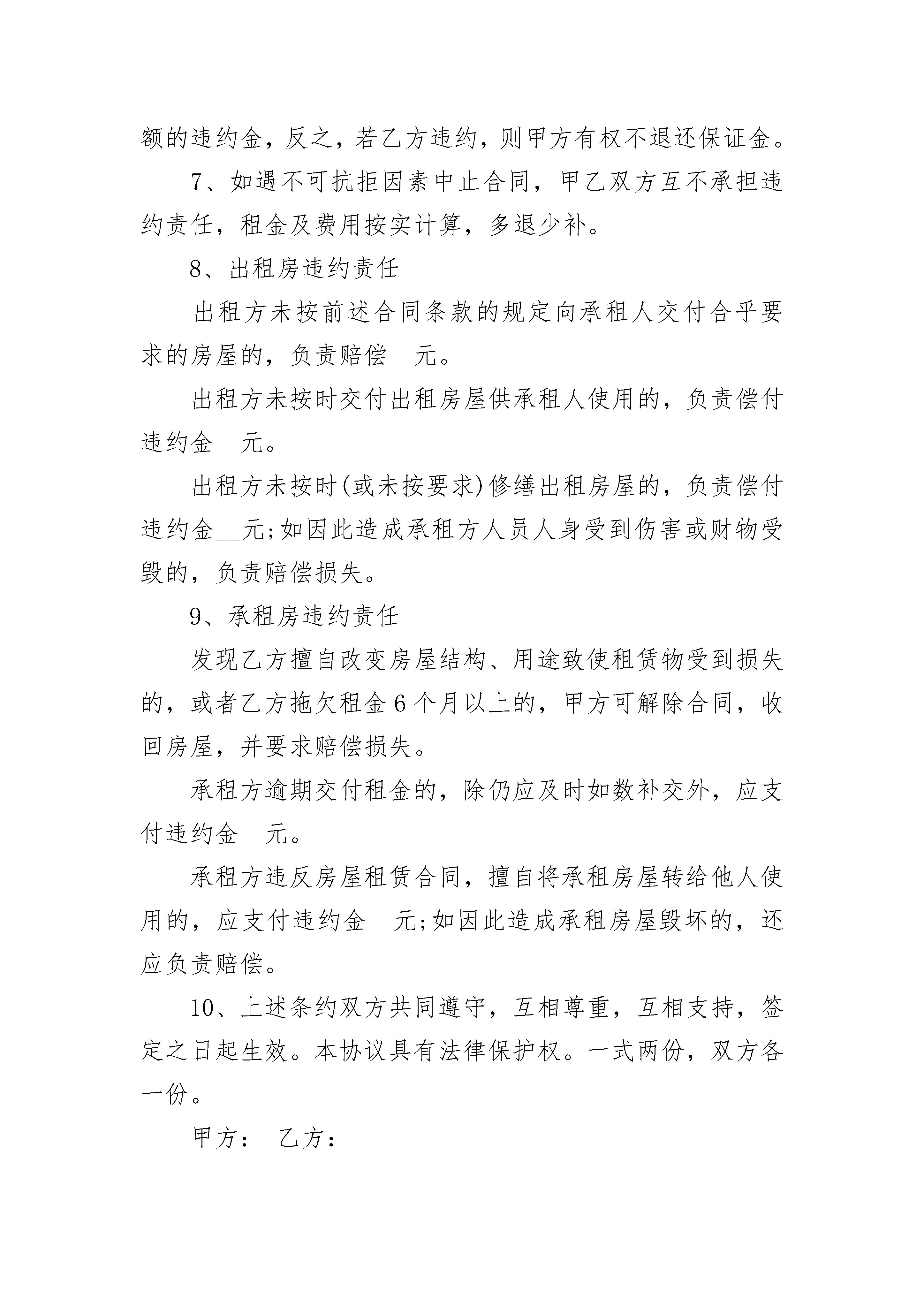 额的违约金，反之，若乙方违约，则甲方有权不退还保证金。

7、如遇不可抗拒因素中止合同，甲乙双方互不承担违约责任，租金及费用按实计算，多退少补。

8、出租房违约责任

出租方未按前述合同条款的规定向承租人交付合乎要求的房屋的，负责赔偿__元。

出租方未按时交付出租房屋供承租人使用的，负责偿付违约金__元。

出租方未按时(或未按要求)修缮出租房屋的，负责偿付违约金__元;如因此造成承租方人员人身受到伤害或财物受毁的，负责赔偿损失。

9、承租房违约责任

发现乙方擅自改变房屋结构、用途致使租赁物受到损失的，或者乙方拖欠租金6个月以上的，甲方可解除合同，收回房屋，并要求赔偿损失。

承租方逾期交付租金的，除仍应及时如数补交外，应支付违约金__元。

承租方违反房屋租赁合同，擅自将承租房屋转给他人使用的，应支付违约金__元;如因此造成承租房屋毁坏的，还应负责赔偿。

10、上述条约双方共同遵守，互相尊重，互相支持，签定之日起生效。本协议具有法律保护权。一式两份，双方各一份。

甲方： 乙方：